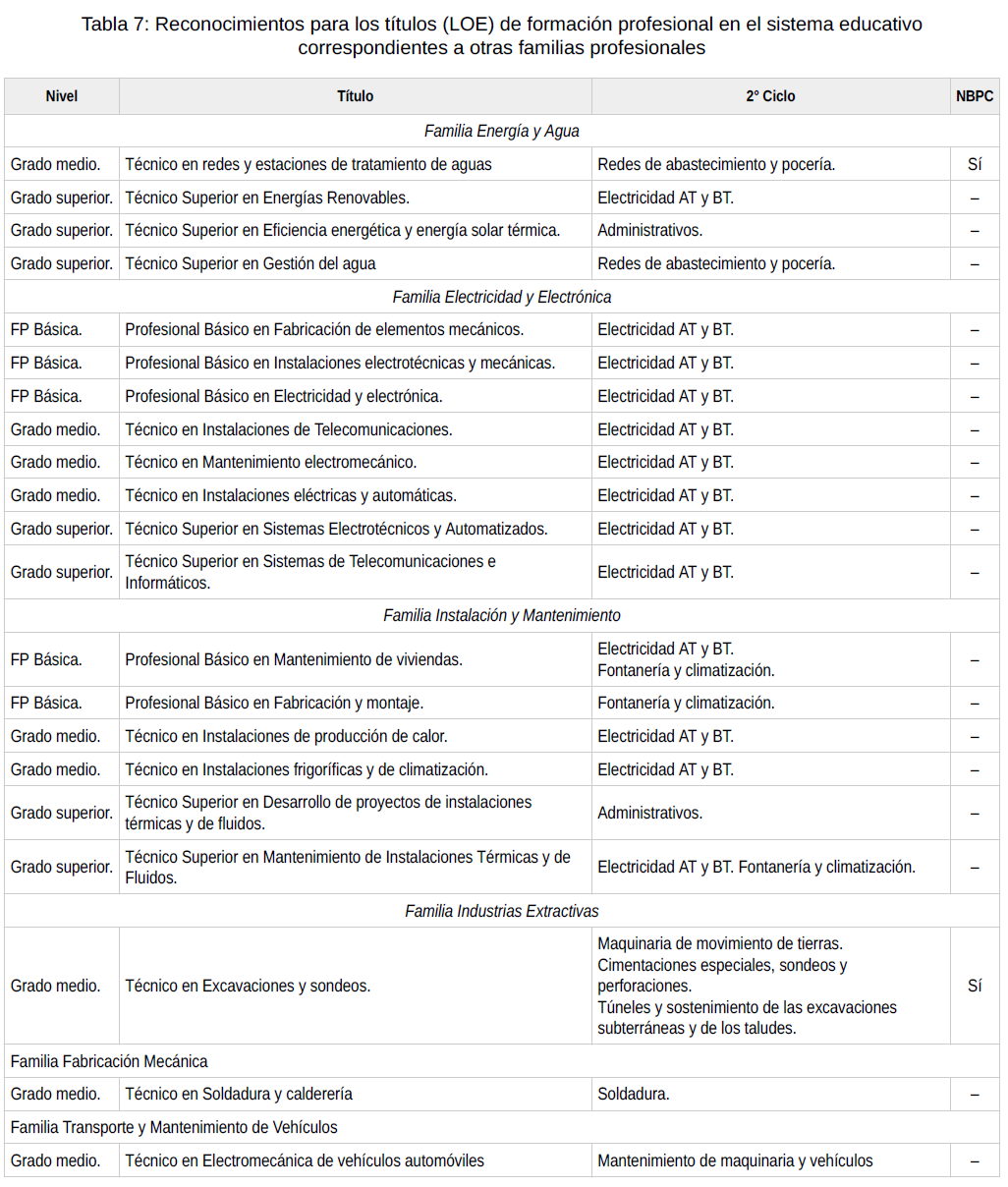 Tabla 7: Reconocimientos para los títulos (LOE) de formación profesional en el sistema educativo correspondientes a otras familias profesionales

| Nivel | Título | 2° Ciclo | NBPC |
|---|---|---|---|
| Familia Energía y Agua | | | |
| Grado medio. | Técnico en redes y estaciones de tratamiento de aguas | Redes de abastecimiento y pocería. | Sí |
| Grado superior. | Técnico Superior en Energías Renovables. | Electricidad AT y BT. | – |
| Grado superior. | Técnico Superior en Eficiencia energética y energía solar térmica. | Administrativos. | – |
| Grado superior. | Técnico Superior en Gestión del agua | Redes de abastecimiento y pocería. | – |
| Familia Electricidad y Electrónica | | | |
| FP Básica. | Profesional Básico en Fabricación de elementos mecánicos. | Electricidad AT y BT. | – |
| FP Básica. | Profesional Básico en Instalaciones electrotécnicas y mecánicas. | Electricidad AT y BT. | – |
| FP Básica. | Profesional Básico en Electricidad y electrónica. | Electricidad AT y BT. | – |
| Grado medio. | Técnico en Instalaciones de Telecomunicaciones. | Electricidad AT y BT. | – |
| Grado medio. | Técnico en Mantenimiento electromecánico. | Electricidad AT y BT. | – |
| Grado medio. | Técnico en Instalaciones eléctricas y automáticas. | Electricidad AT y BT. | – |
| Grado superior. | Técnico Superior en Sistemas Electrotécnicos y Automatizados. | Electricidad AT y BT. | – |
| Grado superior. | Técnico Superior en Sistemas de Telecomunicaciones e Informáticos. | Electricidad AT y BT. | – |
| Familia Instalación y Mantenimiento | | | |
| FP Básica. | Profesional Básico en Mantenimiento de viviendas. | Electricidad AT y BT. Fontanería y climatización. | – |
| FP Básica. | Profesional Básico en Fabricación y montaje. | Fontanería y climatización. | – |
| Grado medio. | Técnico en Instalaciones de producción de calor. | Electricidad AT y BT. | – |
| Grado medio. | Técnico en Instalaciones frigoríficas y de climatización. | Electricidad AT y BT. | – |
| Grado superior. | Técnico Superior en Desarrollo de proyectos de instalaciones térmicas y de fluidos. | Administrativos. | – |
| Grado superior. | Técnico Superior en Mantenimiento de Instalaciones Térmicas y de Fluidos. | Electricidad AT y BT. Fontanería y climatización. | – |
| Familia Industrias Extractivas | | | |
| Grado medio. | Técnico en Excavaciones y sondeos. | Maquinaria de movimiento de tierras. Cimentaciones especiales, sondeos y perforaciones. Túneles y sostenimiento de las excavaciones subterráneas y de los taludes. | Sí |
| Familia Fabricación Mecánica | | | |
| Grado medio. | Técnico en Soldadura y calderería | Soldadura. | – |
| Familia Transporte y Mantenimiento de Vehículos | | | |
| Grado medio. | Técnico en Electromecánica de vehículos automóviles | Mantenimiento de maquinaria y vehículos | – |